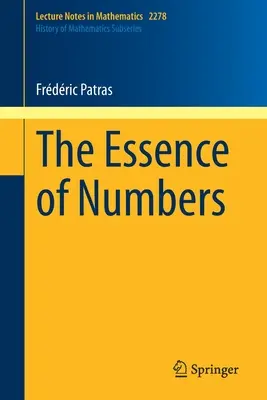 Lecture Notes in Mathematics 2278
History of Mathematics Subseries

Frédéric Patras

The Essence of Numbers

Springer